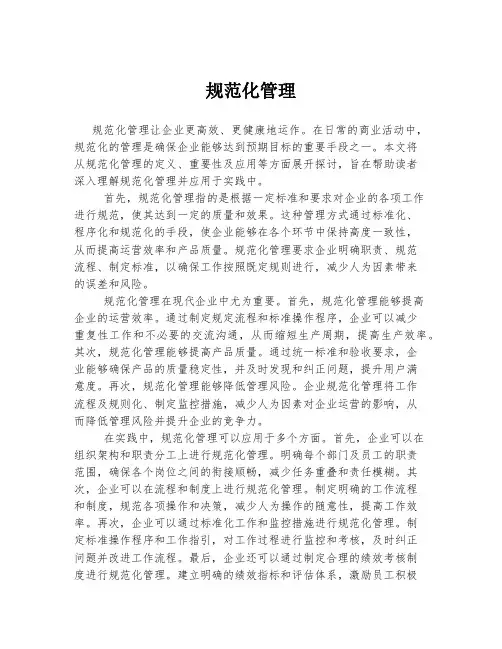 规范化管理

规范化管理让企业更高效、更健康地运作。在日常的商业活动中，规范化的管理是确保企业能够达到预期目标的重要手段之一。本文将从规范化管理的定义、重要性及应用等方面展开探讨，旨在帮助读者深入理解规范化管理并应用于实践中。

首先，规范化管理指的是根据一定标准和要求对企业的各项工作进行规范，使其达到一定的质量和效果。这种管理方式通过标准化、程序化和规范化的手段，使企业能够在各个环节中保持高度一致性，从而提高运营效率和产品质量。规范化管理要求企业明确职责、规范流程、制定标准，以确保工作按照既定规则进行，减少人为因素带来的误差和风险。

规范化管理在现代企业中尤为重要。首先，规范化管理能够提高企业的运营效率。通过制定规定流程和标准操作程序，企业可以减少重复性工作和不必要的交流沟通，从而缩短生产周期，提高生产效率。其次，规范化管理能够提高产品质量。通过统一标准和验收要求，企业能够确保产品的质量稳定性，并及时发现和纠正问题，提升用户满意度。再次，规范化管理能够降低管理风险。企业规范化管理将工作流程及规则化、制定监控措施，减少人为因素对企业运营的影响，从而降低管理风险并提升企业的竞争力。

在实践中，规范化管理可以应用于多个方面。首先，企业可以在组织架构和职责分工上进行规范化管理。明确每个部门及员工的职责范围，确保各个岗位之间的衔接顺畅，减少任务重叠和责任模糊。其次，企业可以在流程和制度上进行规范化管理。制定明确的工作流程和制度，规范各项操作和决策，减少人为操作的随意性，提高工作效率。再次，企业可以通过标准化工作和监控措施进行规范化管理。制定标准操作程序和工作指引，对工作过程进行监控和考核，及时纠正问题并改进工作流程。最后，企业还可以通过制定合理的绩效考核制度进行规范化管理。建立明确的绩效指标和评估体系，激励员工积极